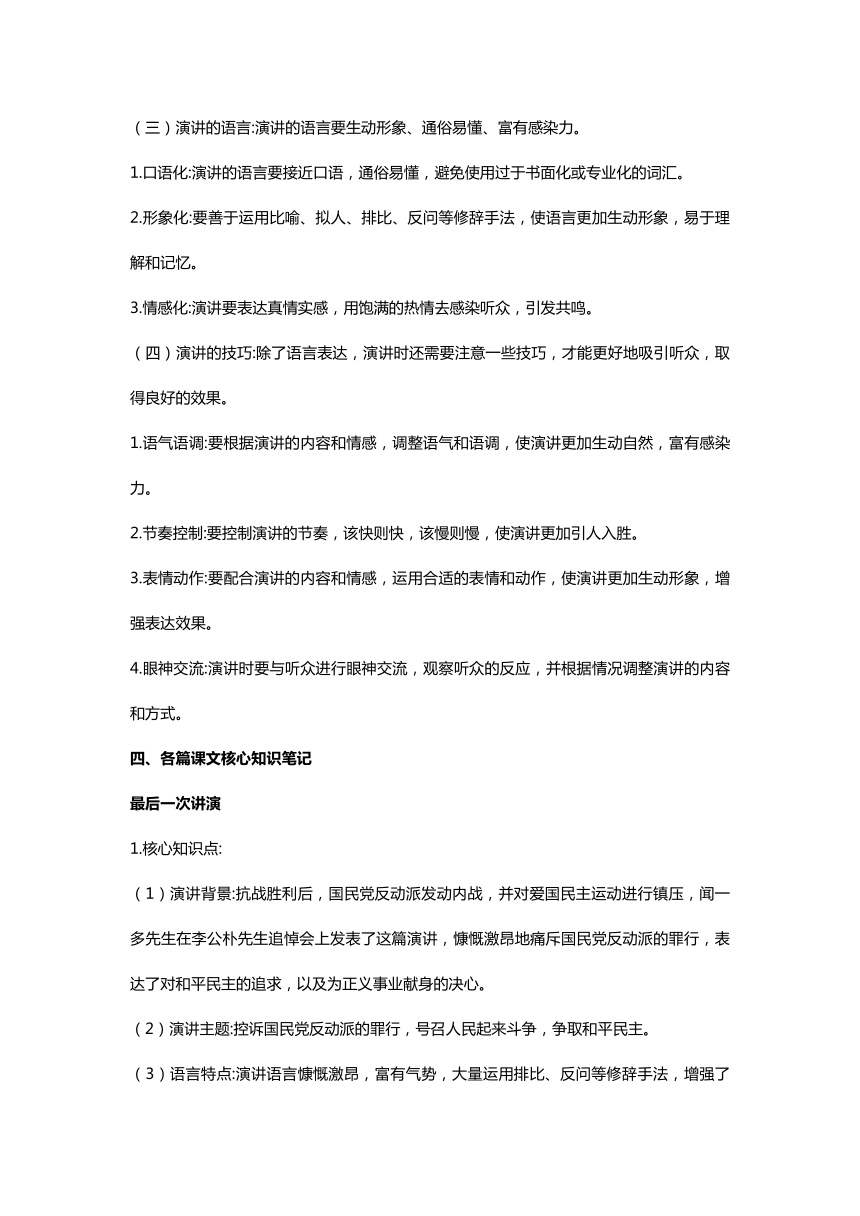 （三）演讲的语言:演讲的语言要生动形象、通俗易懂、富有感染力。

1.口语化:演讲的语言要接近口语，通俗易懂，避免使用过于书面化或专业化的词汇。

2.形象化:要善于运用比喻、拟人、排比、反问等修辞手法，使语言更加生动形象，易于理解和记忆。

3.情感化:演讲要表达真情实感，用饱满的热情去感染听众，引发共鸣。

（四）演讲的技巧:除了语言表达，演讲时还需要注意一些技巧，才能更好地吸引听众，取得良好的效果。

1.语气语调:要根据演讲的内容和情感，调整语气和语调，使演讲更加生动自然，富有感染力。

2.节奏控制:要控制演讲的节奏，该快则快，该慢则慢，使演讲更加引人入胜。

3.表情动作:要配合演讲的内容和情感，运用合适的表情和动作，使演讲更加生动形象，增强表达效果。

4.眼神交流:演讲时要与听众进行眼神交流，观察听众的反应，并根据情况调整演讲的内容和方式。

四、各篇课文核心知识笔记

最后一次讲演

1.核心知识点:

（1）演讲背景:抗战胜利后，国民党反动派发动内战，并对爱国民主运动进行镇压，闻一多先生在李公朴先生追悼会上发表了这篇演讲，慷慨激昂地痛斥国民党反动派的罪行，表达了对和平民主的追求，以及为正义事业献身的决心。

（2）演讲主题:控诉国民党反动派的罪行，号召人民起来斗争，争取和平民主。

（3）语言特点:演讲语言慷慨激昂，富有气势，大量运用排比、反问等修辞手法，增强了